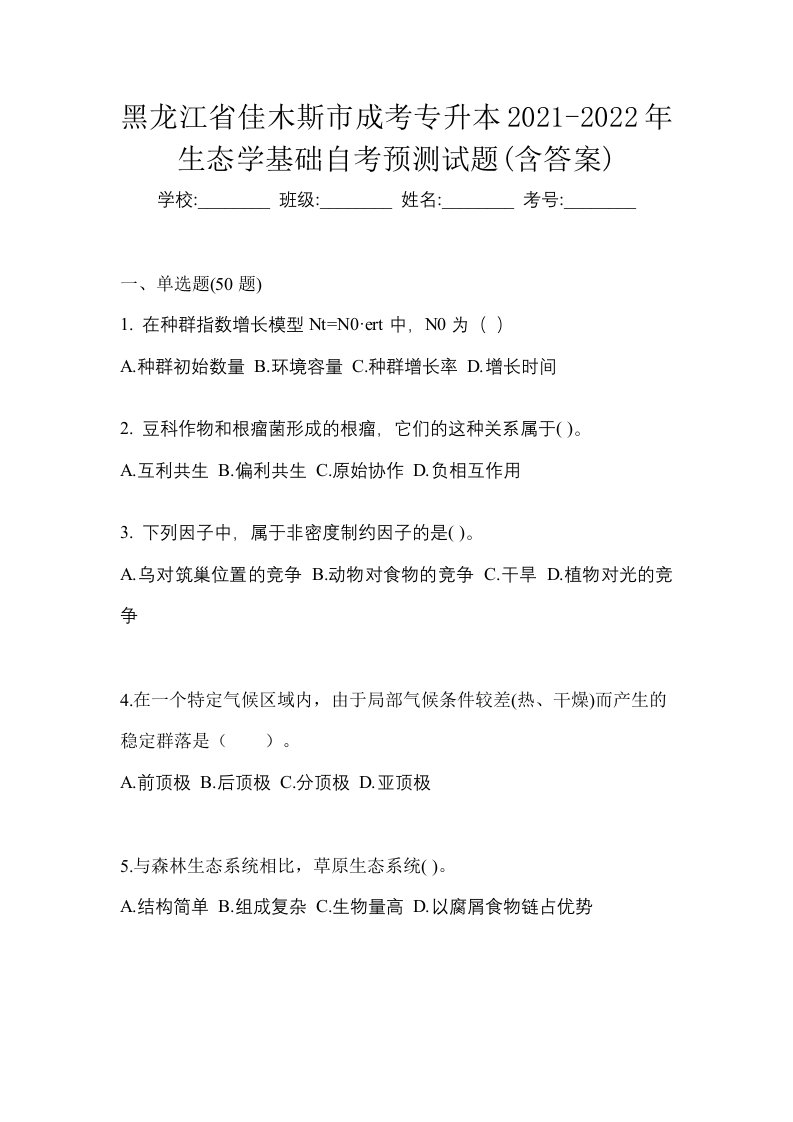 黑龙江省佳木斯市成考专升本2021-2022年生态学基础自考预测试题(含答案)

学校:________ 班级:________ 姓名:________ 考号:________

一、单选题(50 题)

1. 在种群指数增长模型 Nt=N0·ert 中，N0 为（ ）

A.种群初始数量 B.环境容量 C.种群增长率 D.增长时间

2. 豆科作物和根瘤菌形成的根瘤，它们的这种关系属于( )。

A.互利共生 B.偏利共生 C.原始协作 D.负相互作用

3. 下列因子中，属于非密度制约因子的是( )。

A.乌对筑巢位置的竞争 B.动物对食物的竞争 C.干旱 D.植物对光的竞争

4.在一个特定气候区域内，由于局部气候条件较差(热、干燥)而产生的稳定群落是（ ）。

A.前顶极 B.后顶极 C.分顶极 D.亚顶极

5.与森林生态系统相比，草原生态系统( )。

A.结构简单 B.组成复杂 C.生物量高 D.以腐屑食物链占优势